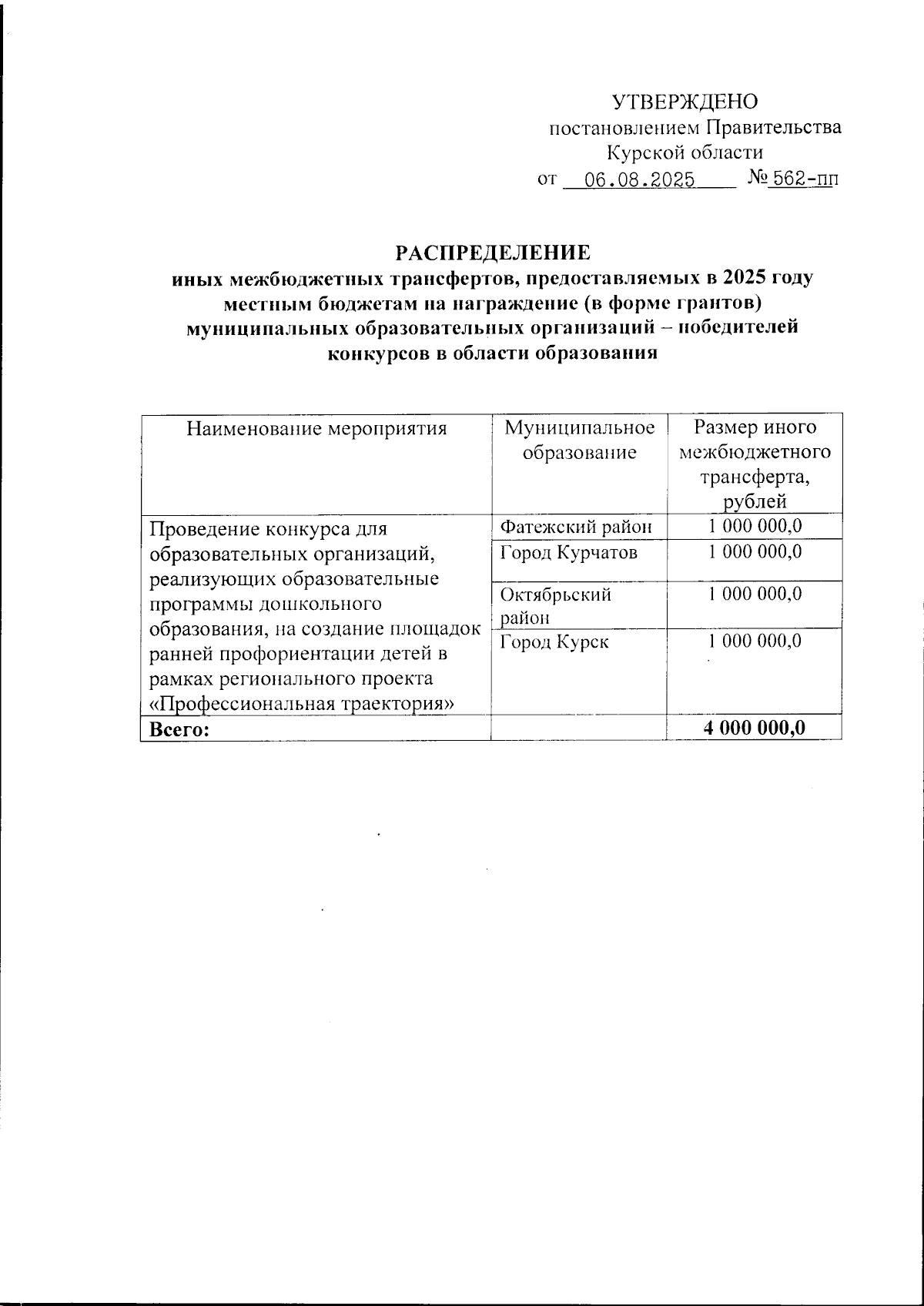 УТВЕРЖДЕНО
постановлением Правительства
Курской области
от 06.08.2025 № 562-пп

РАСПРЕДЕЛЕНИЕ
иных межбюджетных трансфертов, предоставляемых в 2025 году местным бюджетам на награждение (в форме грантов) муниципальных образовательных организаций – победителей конкурсов в области образования

| Наименование мероприятия | Муниципальное образование | Размер иного межбюджетного трансферта, рублей |
|---|---|---|
| Проведение конкурса для образовательных организаций, реализующих образовательные программы дошкольного образования, на создание площадок ранней профориентации детей в рамках регионального проекта «Профессиональная траектория» | Фатежский район | 1 000 000,0 |
| | Город Курчатов | 1 000 000,0 |
| | Октябрьский район | 1 000 000,0 |
| | Город Курск | 1 000 000,0 |
| **Всего:** | | **4 000 000,0** |